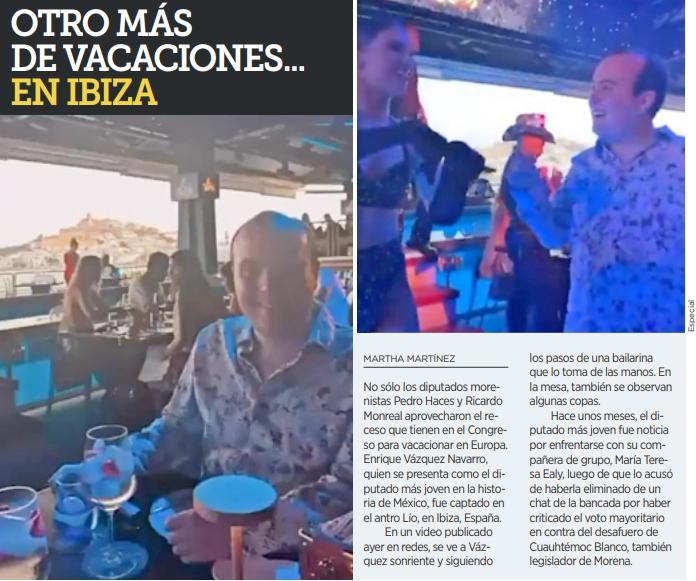 OTRO MÁS DE VACACIONES... EN IBIZA

Especial

MARTHA MARTÍNEZ

No sólo los diputados morenistas Pedro Haces y Ricardo Monreal aprovecharon el receso que tienen en el Congreso para vacacionar en Europa. Enrique Vázquez Navarro, quien se presenta como el diputado más joven en la historia de México, fue captado en el antro Lío, en Ibiza, España.

En un video publicado ayer en redes, se ve a Vázquez sonriente y siguiendo los pasos de una bailarina que lo toma de las manos. En la mesa, también se observan algunas copas.

Hace unos meses, el diputado más joven fue noticia por enfrentarse con su compañera de grupo, María Teresa Ealy, luego de que lo acusó de haberla eliminado de un chat de la bancada por haber criticado el voto mayoritario en contra del desafuero de Cuauhtémoc Blanco, también legislador de Morena.